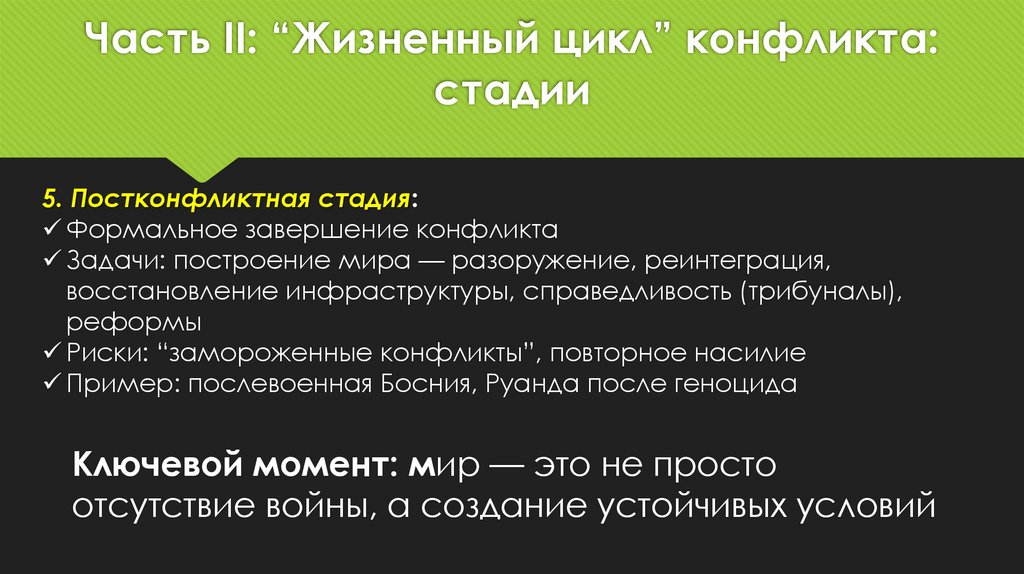 Часть II: “Жизненный цикл” конфликта: стадии

5. Постконфликтная стадия:
✓ Формальное завершение конфликта
✓ Задачи: построение мира — разоружение, реинтеграция, восстановление инфраструктуры, справедливость (трибуналы), реформы
✓ Риски: “замороженные конфликты”, повторное насилие
✓ Пример: послевоенная Босния, Руанда после геноцида

Ключевой момент: мир — это не просто отсутствие войны, а создание устойчивых условий